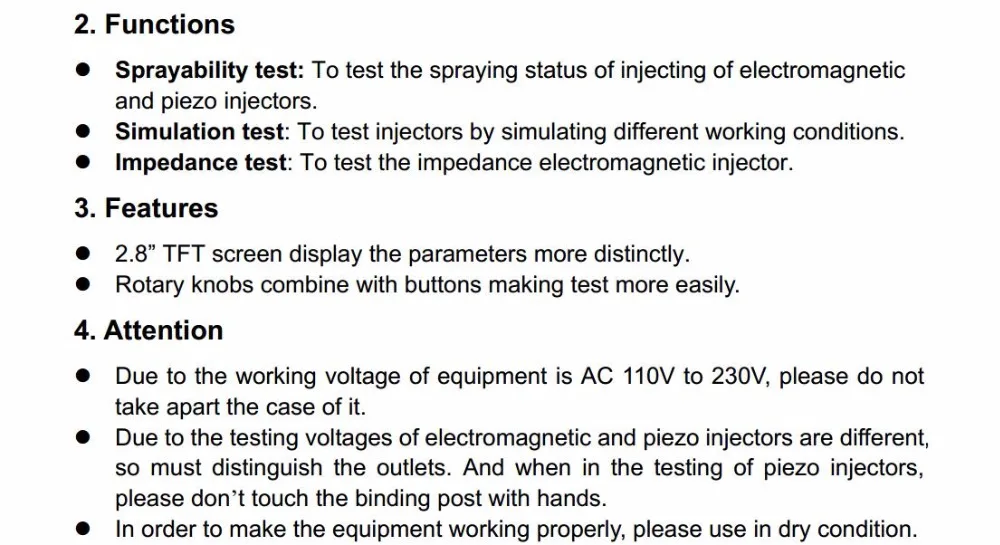 2. Functions

• Sprayability test: To test the spraying status of injecting of electromagnetic and piezo injectors.
• Simulation test: To test injectors by simulating different working conditions.
• Impedance test: To test the impedance electromagnetic injector.

3. Features

• 2.8" TFT screen display the parameters more distinctly.
• Rotary knobs combine with buttons making test more easily.

4. Attention

• Due to the working voltage of equipment is AC 110V to 230V, please do not take apart the case of it.
• Due to the testing voltages of electromagnetic and piezo injectors are different, so must distinguish the outlets. And when in the testing of piezo injectors, please don't touch the binding post with hands.
• In order to make the equipment working properly, please use in dry condition.